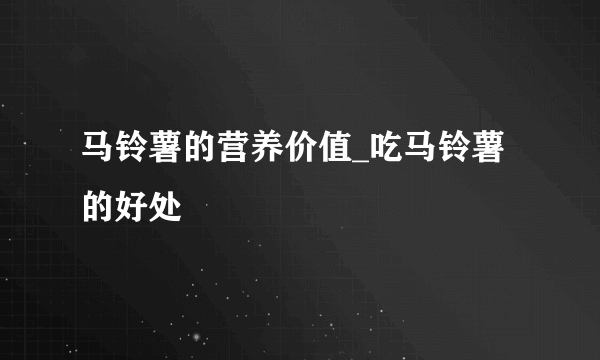 马铃薯的营养价值_吃马铃薯的好处